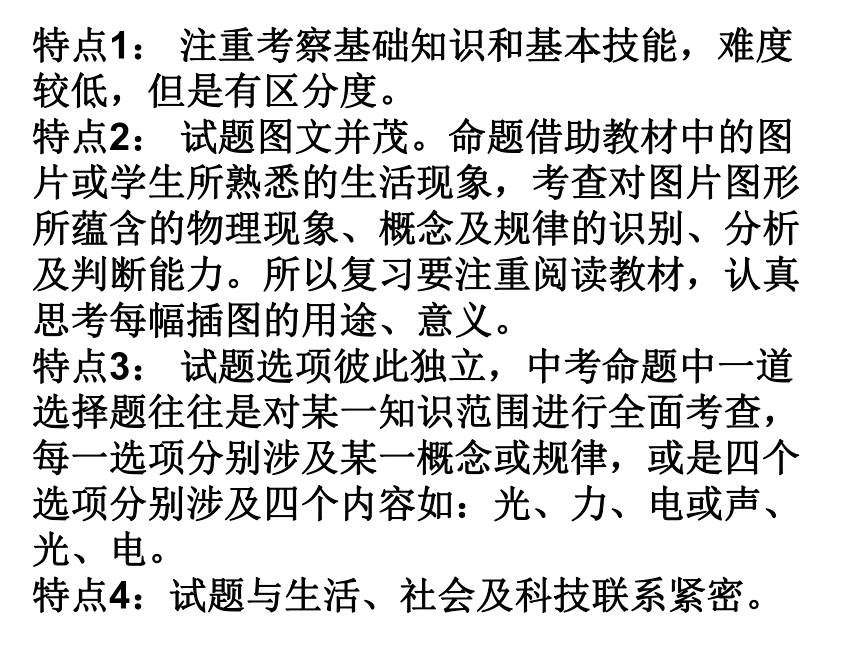 特点1： 注重考察基础知识和基本技能，难度较低，但是有区分度。
特点2： 试题图文并茂。命题借助教材中的图片或学生所熟悉的生活现象，考查对图片图形所蕴含的物理现象、概念及规律的识别、分析及判断能力。所以复习要注重阅读教材，认真思考每幅插图的用途、意义。
特点3： 试题选项彼此独立，中考命题中一道选择题往往是对某一知识范围进行全面考查，每一选项分别涉及某一概念或规律，或是四个选项分别涉及四个内容如：光、力、电或声、光、电。
特点4：试题与生活、社会及科技联系紧密。